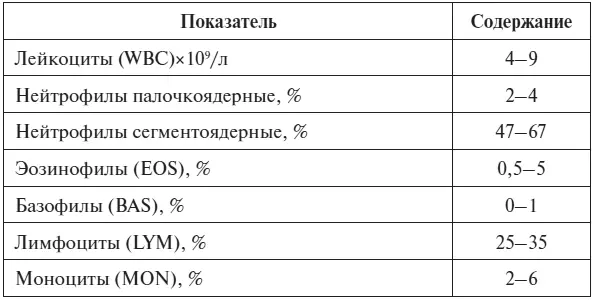 | Показатель | Содержание |
|---|---|
| Лейкоциты (WBC)$\times 10^9$/л | 4–9 |
| Нейтрофилы палочкоядерные, % | 2–4 |
| Нейтрофилы сегментоядерные, % | 47–67 |
| Эозинофилы (EOS), % | 0,5–5 |
| Базофилы (BAS), % | 0–1 |
| Лимфоциты (LYM), % | 25–35 |
| Моноциты (MON), % | 2–6 |